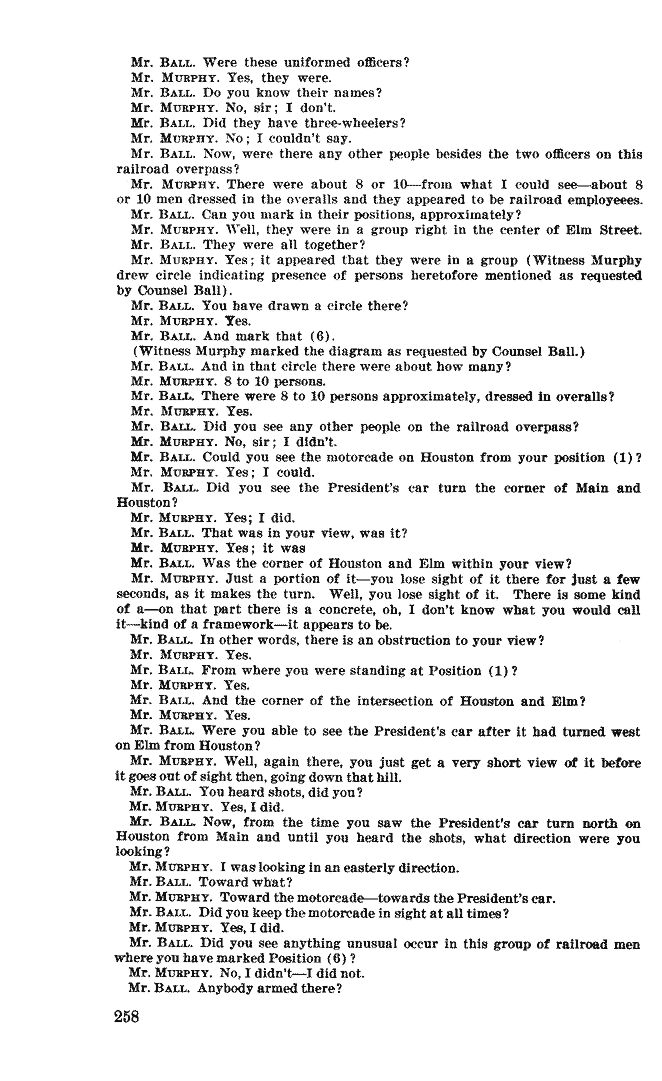 Mr. BALL. Were these uniformed officers?
Mr. MURPHY. Yes, they were.
Mr. BALL. Do you know their names?
Mr. MURPHY. No, sir; I don't.
Mr. BALL. Did they have three-wheelers?
Mr. MURPHY. No; I couldn't say.
Mr. BALL. Now, were there any other people besides the two officers on this railroad overpass?
Mr. MURPHY. There were about 8 or 10—from what I could see—about 8 or 10 men dressed in the overalls and they appeared to be railroad employeees.
Mr. BALL. Can you mark in their positions, approximately?
Mr. MURPHY. Well, they were in a group right in the center of Elm Street.
Mr. BALL. They were all together?
Mr. MURPHY. Yes; it appeared that they were in a group (Witness Murphy drew circle indicating presence of persons heretofore mentioned as requested by Counsel Ball).
Mr. BALL. You have drawn a circle there?
Mr. MURPHY. Yes.
Mr. BALL. And mark that (6).
(Witness Murphy marked the diagram as requested by Counsel Ball.)
Mr. BALL. And in that circle there were about how many?
Mr. MURPHY. 8 to 10 persons.
Mr. BALL. There were 8 to 10 persons approximately, dressed in overalls?
Mr. MURPHY. Yes.
Mr. BALL. Did you see any other people on the railroad overpass?
Mr. MURPHY. No, sir; I didn't.
Mr. BALL. Could you see the motorcade on Houston from your position (1)?
Mr. MURPHY. Yes; I could.
Mr. BALL. Did you see the President's car turn the corner of Main and Houston?
Mr. MURPHY. Yes; I did.
Mr. BALL. That was in your view, was it?
Mr. MURPHY. Yes; it was
Mr. BALL. Was the corner of Houston and Elm within your view?
Mr. MURPHY. Just a portion of it—you lose sight of it there for just a few seconds, as it makes the turn. Well, you lose sight of it. There is some kind of a—on that part there is a concrete, oh, I don't know what you would call it—kind of a framework—it appears to be.
Mr. BALL. In other words, there is an obstruction to your view?
Mr. MURPHY. Yes.
Mr. BALL. From where you were standing at Position (1)?
Mr. MURPHY. Yes.
Mr. BALL. And the corner of the intersection of Houston and Elm?
Mr. MURPHY. Yes.
Mr. BALL. Were you able to see the President's car after it had turned west on Elm from Houston?
Mr. MURPHY. Well, again there, you just get a very short view of it before it goes out of sight then, going down that hill.
Mr. BALL. You heard shots, did you?
Mr. MURPHY. Yes, I did.
Mr. BALL. Now, from the time you saw the President's car turn north on Houston from Main and until you heard the shots, what direction were you looking?
Mr. MURPHY. I was looking in an easterly direction.
Mr. BALL. Toward what?
Mr. MURPHY. Toward the motorcade—towards the President's car.
Mr. BALL. Did you keep the motorcade in sight at all times?
Mr. MURPHY. Yes, I did.
Mr. BALL. Did you see anything unusual occur in this group of railroad men where you have marked Position (6)?
Mr. MURPHY. No, I didn't—I did not.
Mr. BALL. Anybody armed there?

258